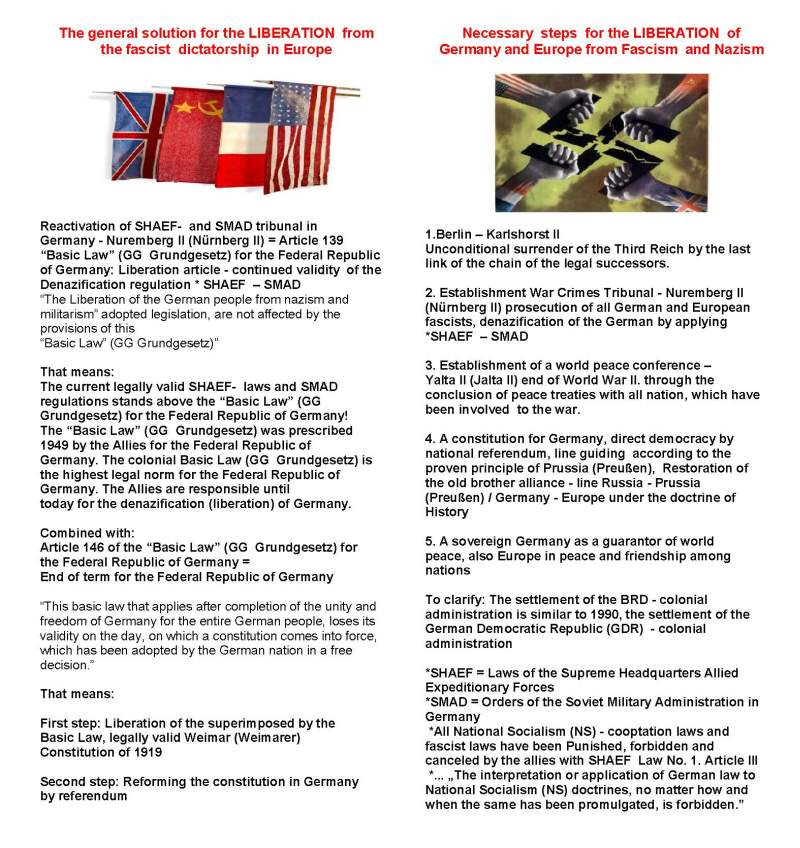 The general solution for the LIBERATION from the fascist dictatorship in Europe

Reactivation of SHAEF- and SMAD tribunal in Germany - Nuremberg II (Nürnberg II) = Article 139 "Basic Law" (GG Grundgesetz) for the Federal Republic of Germany: Liberation article - continued validity of the Denazification regulation * SHAEF – SMAD
"The Liberation of the German people from nazism and militarism" adopted legislation, are not affected by the provisions of this "Basic Law" (GG Grundgesetz)"

That means:
The current legally valid SHAEF- laws and SMAD regulations stands above the "Basic Law" (GG Grundgesetz) for the Federal Republic of Germany! The "Basic Law" (GG Grundgesetz) was prescribed 1949 by the Allies for the Federal Republic of Germany. The colonial Basic Law (GG Grundgesetz) is the highest legal norm for the Federal Republic of Germany. The Allies are responsible until today for the denazification (liberation) of Germany.

Combined with:
Article 146 of the "Basic Law" (GG Grundgesetz) for the Federal Republic of Germany =
End of term for the Federal Republic of Germany

"This basic law that applies after completion of the unity and freedom of Germany for the entire German people, loses its validity on the day, on which a constitution comes into force, which has been adopted by the German nation in a free decision."

That means:

First step: Liberation of the superimposed by the Basic Law, legally valid Weimar (Weimarer) Constitution of 1919

Second step: Reforming the constitution in Germany by referendum

Necessary steps for the LIBERATION of Germany and Europe from Fascism and Nazism

1.Berlin – Karlshorst II
Unconditional surrender of the Third Reich by the last link of the chain of the legal successors.

2. Establishment War Crimes Tribunal - Nuremberg II (Nürnberg II) prosecution of all German and European fascists, denazification of the German by applying *SHAEF – SMAD

3. Establishment of a world peace conference – Yalta II (Jalta II) end of World War II. through the conclusion of peace treaties with all nation, which have been involved to the war.

4. A constitution for Germany, direct democracy by national referendum, line guiding according to the proven principle of Prussia (Preußen), Restoration of the old brother alliance - line Russia - Prussia (Preußen) / Germany - Europe under the doctrine of History

5. A sovereign Germany as a guarantor of world peace, also Europe in peace and friendship among nations

To clarify: The settlement of the BRD - colonial administration is similar to 1990, the settlement of the German Democratic Republic (GDR) - colonial administration

*SHAEF = Laws of the Supreme Headquarters Allied Expeditionary Forces
*SMAD = Orders of the Soviet Military Administration in Germany
*All National Socialism (NS) - cooptation laws and fascist laws have been Punished, forbidden and canceled by the allies with SHAEF Law No. 1. Article III
*... „The interpretation or application of German law to National Socialism (NS) doctrines, no matter how and when the same has been promulgated, is forbidden."